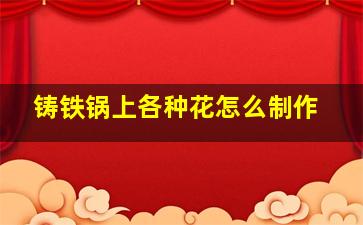 铸铁锅上各种花怎么制作